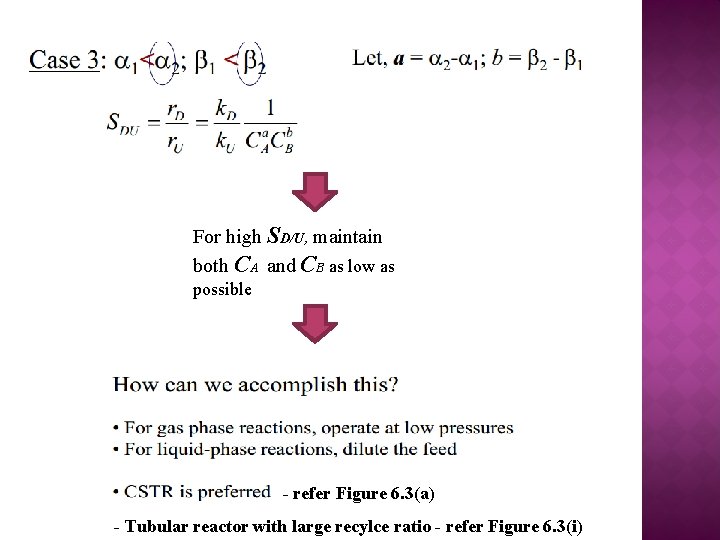 Case 3: $\alpha_1 < \alpha_2$; $\beta_1 < \beta_2$

Let, $a = \alpha_2 - \alpha_1$; $b = \beta_2 - \beta_1$

$S_{DU} = \frac{r_D}{r_U} = \frac{k_D}{k_U} \frac{1}{C_A^a C_B^b}$

For high $S_{D/U}$, maintain both $C_A$ and $C_B$ as low as possible

How can we accomplish this?

• For gas phase reactions, operate at low pressures
• For liquid-phase reactions, dilute the feed

• CSTR is preferred - refer Figure 6.3(a)

- Tubular reactor with large recylce ratio - refer Figure 6.3(i)